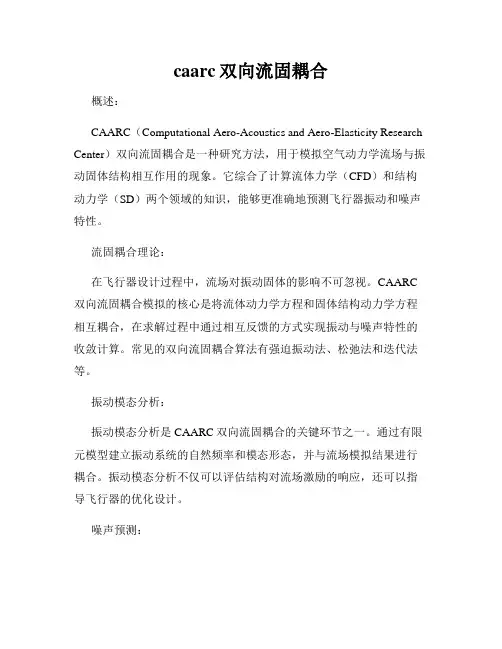 caarc 双向流固耦合

概述：

CAARC（Computational Aero-Acoustics and Aero-Elasticity Research Center）双向流固耦合是一种研究方法，用于模拟空气动力学流场与振动固体结构相互作用的现象。它综合了计算流体力学（CFD）和结构动力学（SD）两个领域的知识，能够更准确地预测飞行器振动和噪声特性。

流固耦合理论：

在飞行器设计过程中，流场对振动固体的影响不可忽视。CAARC 双向流固耦合模拟的核心是将流体动力学方程和固体结构动力学方程相互耦合，在求解过程中通过相互反馈的方式实现振动与噪声特性的收敛计算。常见的双向流固耦合算法有强迫振动法、松弛法和迭代法等。

振动模态分析：

振动模态分析是 CAARC 双向流固耦合的关键环节之一。通过有限元模型建立振动系统的自然频率和模态形态，并与流场模拟结果进行耦合。振动模态分析不仅可以评估结构对流场激励的响应，还可以指导飞行器的优化设计。

噪声预测：